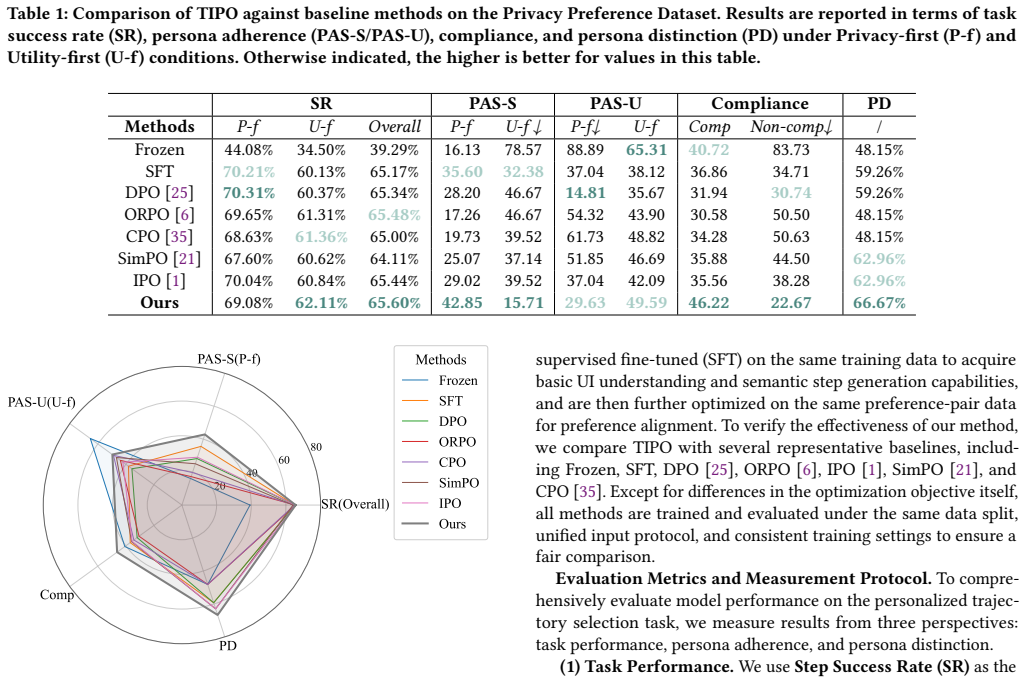 Table 1: Comparison of TIPO against baseline methods on the Privacy Preference Dataset. Results are reported in terms of task success rate (SR), persona adherence (PAS-S/PAS-U), compliance, and persona distinction (PD) under Privacy-first (P-f) and Utility-first (U-f) conditions. Otherwise indicated, the higher is better for values in this table.

|  | SR |  |  | PAS-S |  | PAS-U |  | Compliance |  | PD |
|---|---|---|---|---|---|---|---|---|---|---|
| Methods | P-f | U-f | Overall | P-f | U-f↓ | P-f↓ | U-f | Comp | Non-comp↓ | / |
| Frozen | 44.08% | 34.50% | 39.29% | 16.13 | 78.57 | 88.89 | 65.31 | 40.72 | 83.73 | 48.15% |
| SFT | 70.21% | 60.13% | 65.17% | 35.60 | 32.38 | 37.04 | 38.12 | 36.86 | 34.71 | 59.26% |
| DPO [25] | 70.31% | 60.37% | 65.34% | 28.20 | 46.67 | 14.81 | 35.67 | 31.94 | 30.74 | 59.26% |
| ORPO [6] | 69.65% | 61.31% | 65.48% | 17.26 | 46.67 | 54.32 | 43.90 | 30.58 | 50.50 | 48.15% |
| CPO [35] | 68.63% | 61.36% | 65.00% | 19.73 | 39.52 | 61.73 | 48.82 | 34.28 | 50.63 | 48.15% |
| SimPO [21] | 67.60% | 60.62% | 64.11% | 25.07 | 37.14 | 51.85 | 46.69 | 35.88 | 44.50 | 62.96% |
| IPO [1] | 70.04% | 60.84% | 65.44% | 29.02 | 39.52 | 37.04 | 42.09 | 35.56 | 38.28 | 62.96% |
| Ours | 69.08% | 62.11% | 65.60% | 42.85 | 15.71 | 29.63 | 49.59 | 46.22 | 22.67 | 66.67% |

PAS-S(P-f)
PAS-U(U-f)
SR(Overall)
Comp
PD
20
40
60
80

Methods
Frozen
SFT
DPO
ORPO
CPO
SimPO
IPO
Ours

supervised fine-tuned (SFT) on the same training data to acquire basic UI understanding and semantic step generation capabilities, and are then further optimized on the same preference-pair data for preference alignment. To verify the effectiveness of our method, we compare TIPO with several representative baselines, including Frozen, SFT, DPO [25], ORPO [6], IPO [1], SimPO [21], and CPO [35]. Except for differences in the optimization objective itself, all methods are trained and evaluated under the same data split, unified input protocol, and consistent training settings to ensure a fair comparison.

Evaluation Metrics and Measurement Protocol. To comprehensively evaluate model performance on the personalized trajectory selection task, we measure results from three perspectives: task performance, persona adherence, and persona distinction.

(1) Task Performance. We use Step Success Rate (SR) as the